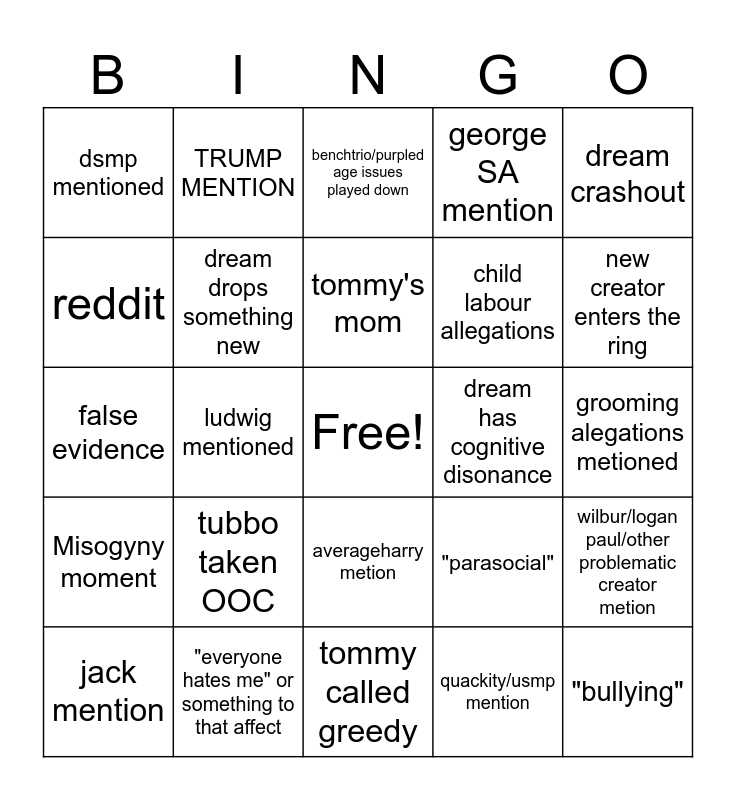 | B | I | N | G | O |
|---|---|---|---|---|
| dsmp mentioned | TRUMP MENTION | benchtrio/purpled age issues played down | george SA mention | dream crashout |
| reddit | dream drops something new | tommy's mom | child labour allegations | new creator enters the ring |
| false evidence | ludwig mentioned | Free! | dream has cognitive disonance | grooming alegations metioned |
| Misogyny moment | tubbo taken OOC | averageharry metion | "parasocial" | wilbur/logan paul/other problematic creator metion |
| jack mention | "everyone hates me" or something to that affect | tommy called greedy | quackity/usmp mention | "bullying" |